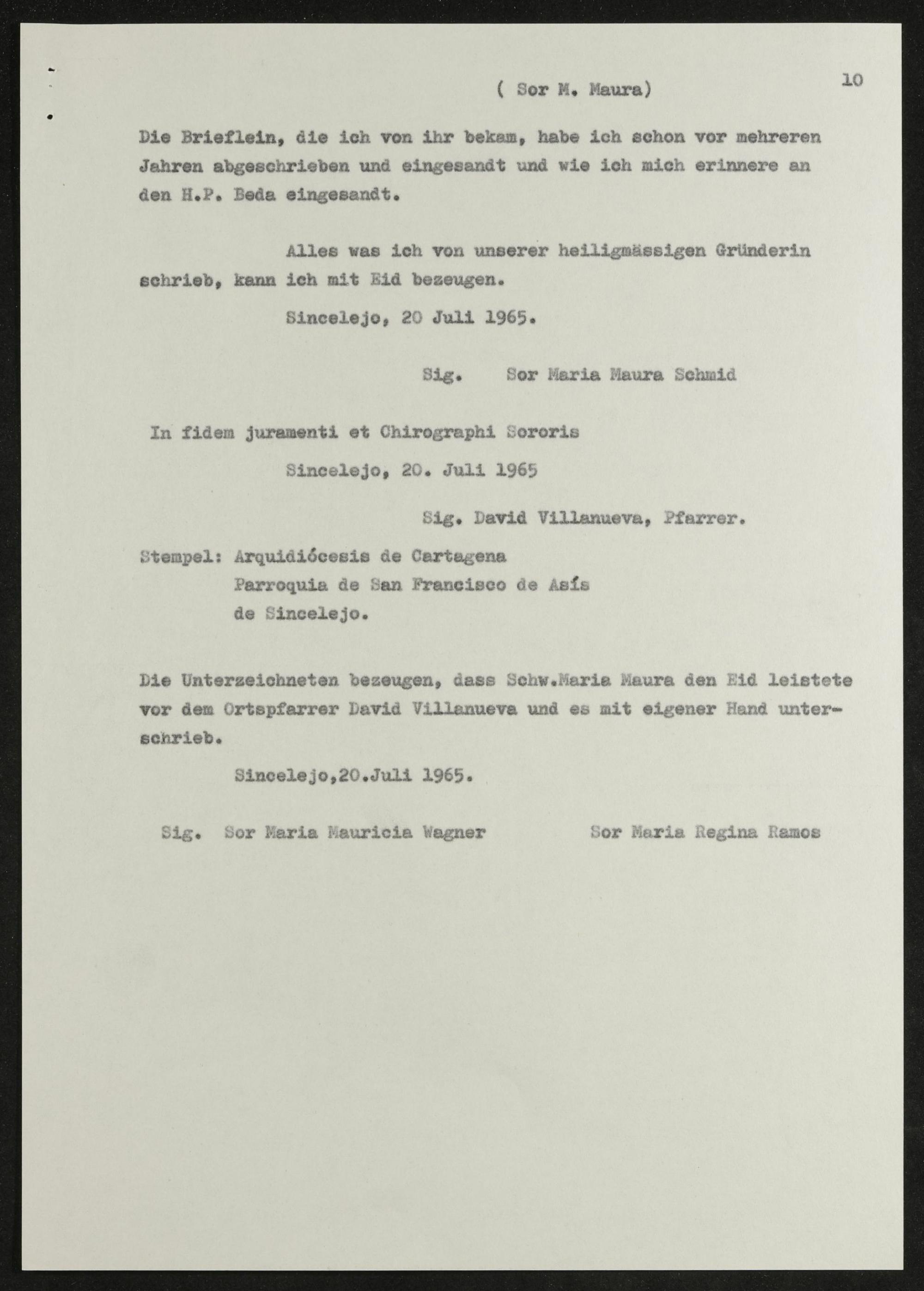 ( Sor M. Maura)

10

Die Brieflein, die ich von ihr bekam, habe ich schon vor mehreren Jahren abgeschrieben und eingesandt und wie ich mich erinnere an den H.P. Beda eingesandt.

Alles was ich von unserer heiligmässigen Gründerin schrieb, kann ich mit Eid bezeugen.

Sincelejo, 20 Juli 1965.

Sig. Sor Maria Maura Schmid

In fidem juramenti et Chirographi Sororis

Sincelejo, 20. Juli 1965

Sig. David Villanueva, Pfarrer.

Stempel: Arquidiócesis de Cartagena
Parroquia de San Francisco de Asís
de Sincelejo.

Die Unterzeichneten bezeugen, dass Schw.Maria Maura den Eid leistete vor dem Ortspfarrer David Villanueva und es mit eigener Hand unterschrieb.

Sincelejo,20.Juli 1965.

Sig. Sor Maria Mauricia Wagner Sor Maria Regina Ramos